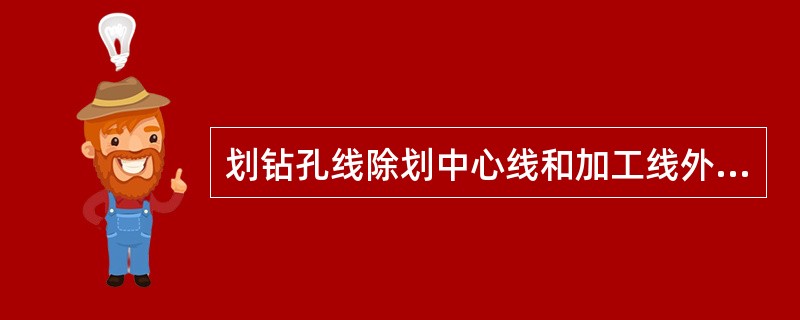 划钻孔线除划中心线和加工线外...